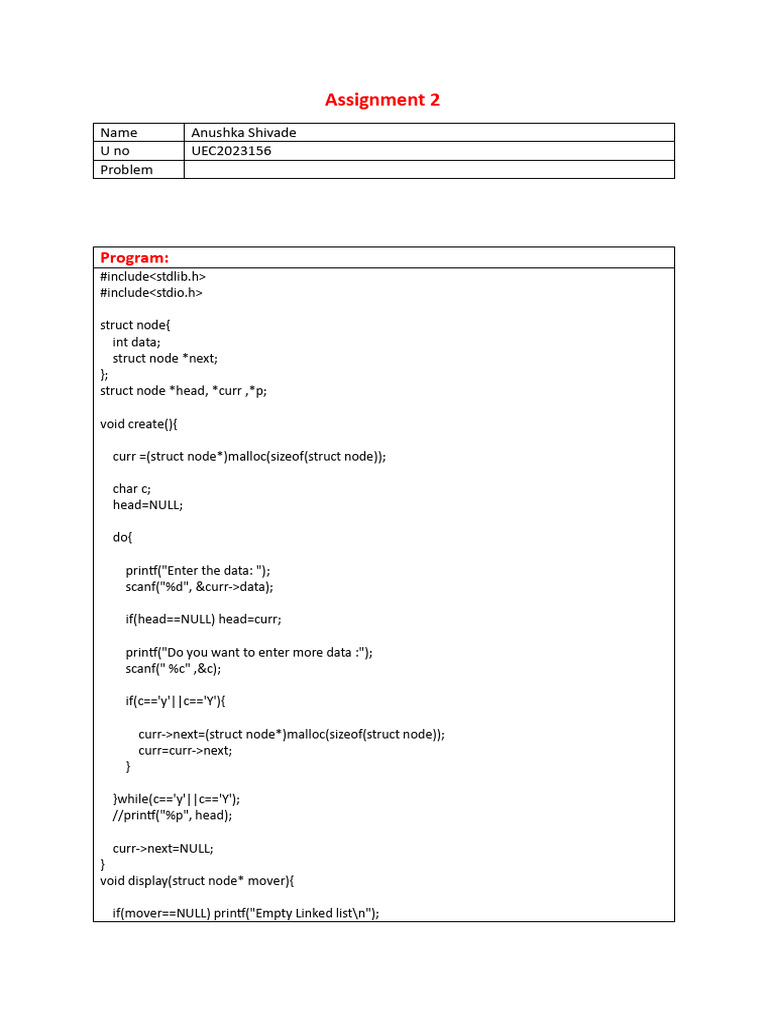 Assignment 2

| Name | Anushka Shivade |
|---|---|
| U no | UEC2023156 |
| Problem | |

Program:
#include<stdlib.h>
#include<stdio.h>

struct node{
int data;
struct node *next;
};
struct node *head, *curr ,*p;

void create(){

curr =(struct node*)malloc(sizeof(struct node));

char c;
head=NULL;

do{

printf("Enter the data: ");
scanf("%d", &curr->data);

if(head==NULL) head=curr;

printf("Do you want to enter more data :");
scanf(" %c" ,&c);

if(c=='y'||c=='Y'){

curr->next=(struct node*)malloc(sizeof(struct node));
curr=curr->next;
}

}while(c=='y'||c=='Y');
//printf("%p", head);

curr->next=NULL;
}
void display(struct node* mover){

if(mover==NULL) printf("Empty Linked list\n");